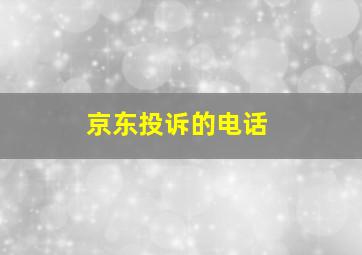 京东投诉的电话